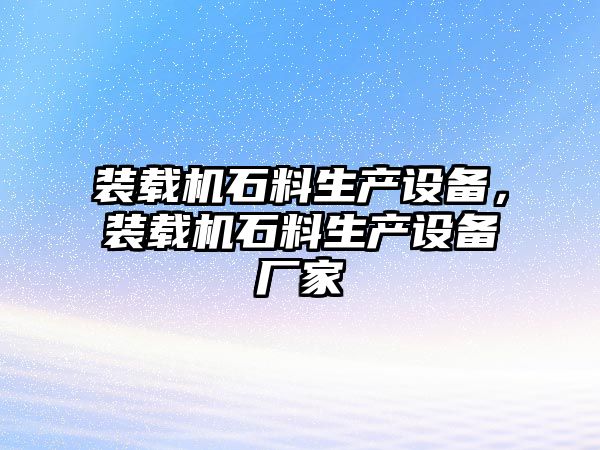 装载机石料生产设备，装载机石料生产设备厂家